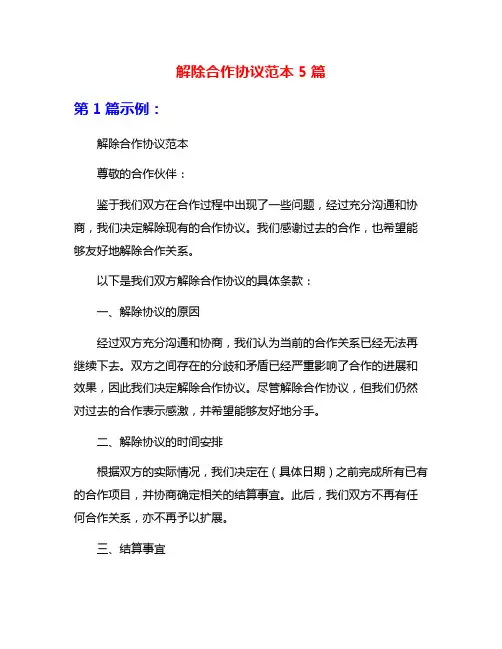 解除合作协议范本 5 篇

第 1 篇示例：

解除合作协议范本

尊敬的合作伙伴：

鉴于我们双方在合作过程中出现了一些问题，经过充分沟通和协商，我们决定解除现有的合作协议。我们感谢过去的合作，也希望能够友好地解除合作关系。

以下是我们双方解除合作协议的具体条款：

一、解除协议的原因

经过双方充分沟通和协商，我们认为当前的合作关系已经无法再继续下去。双方之间存在的分歧和矛盾已经严重影响了合作的进展和效果，因此我们决定解除合作协议。尽管解除合作协议，但我们仍然对过去的合作表示感激，并希望能够友好地分手。

二、解除协议的时间安排

根据双方的实际情况，我们决定在（具体日期）之前完成所有已有的合作项目，并协商确定相关的结算事宜。此后，我们双方不再有任何合作关系，亦不再予以扩展。

三、结算事宜